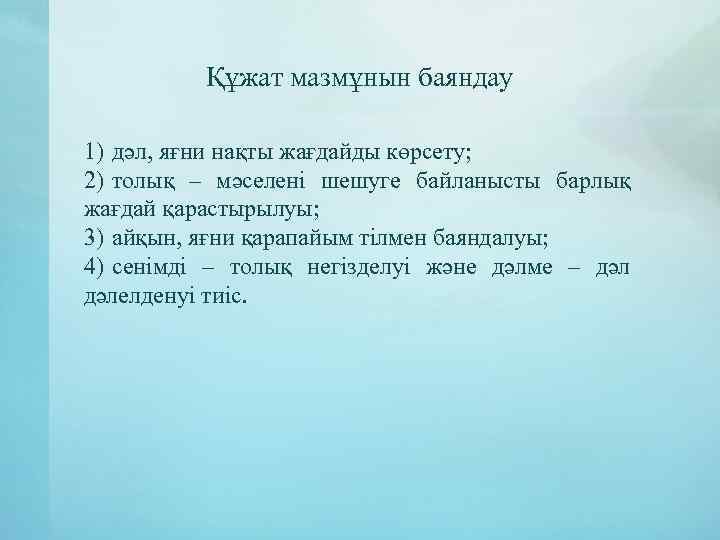 Құжат мазмұнын баяндау

1) дәл, яғни нақты жағдайды көрсету;
2) толық – мәселені шешуге байланысты барлық жағдай қарастырылуы;
3) айқын, яғни қарапайым тілмен баяндалуы;
4) сенімді – толық негізделуі және дәлме – дәл дәлелденуі тиіс.